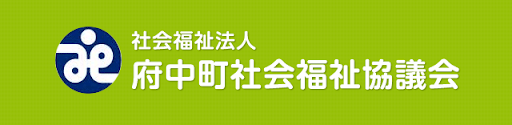 社会福祉法人
府中町社会福祉協議会